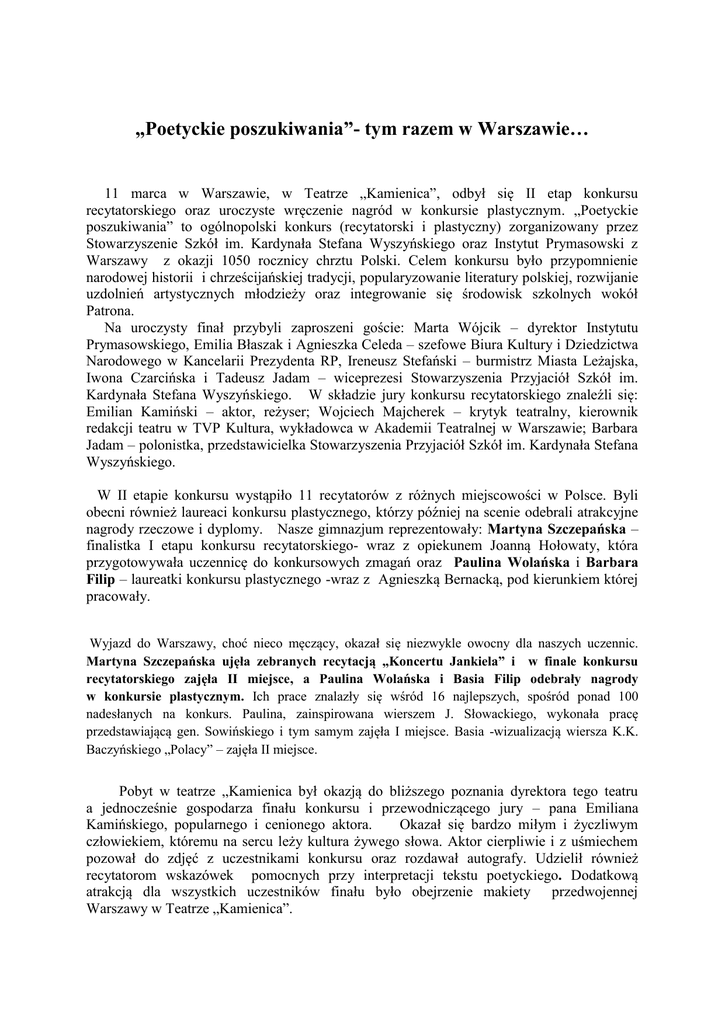 „Poetyckie poszukiwania”- tym razem w Warszawie…

11 marca w Warszawie, w Teatrze „Kamienica”, odbył się II etap konkursu recytatorskiego oraz uroczyste wręczenie nagród w konkursie plastycznym. „Poetyckie poszukiwania” to ogólnopolski konkurs (recytatorski i plastyczny) zorganizowany przez Stowarzyszenie Szkół im. Kardynała Stefana Wyszyńskiego oraz Instytut Prymasowski z Warszawy z okazji 1050 rocznicy chrztu Polski. Celem konkursu było przypomnienie narodowej historii i chrześcijańskiej tradycji, popularyzowanie literatury polskiej, rozwijanie uzdolnień artystycznych młodzieży oraz integrowanie się środowisk szkolnych wokół Patrona.

Na uroczysty finał przybyli zaproszeni goście: Marta Wójcik – dyrektor Instytutu Prymasowskiego, Emilia Błaszak i Agnieszka Celeda – szefowe Biura Kultury i Dziedzictwa Narodowego w Kancelarii Prezydenta RP, Ireneusz Stefański – burmistrz Miasta Leżajska, Iwona Czarcińska i Tadeusz Jadam – wiceprezesi Stowarzyszenia Przyjaciół Szkół im. Kardynała Stefana Wyszyńskiego. W składzie jury konkursu recytatorskiego znaleźli się: Emilian Kamiński – aktor, reżyser; Wojciech Majcherek – krytyk teatralny, kierownik redakcji teatru w TVP Kultura, wykładowca w Akademii Teatralnej w Warszawie; Barbara Jadam – polonistka, przedstawicielka Stowarzyszenia Przyjaciół Szkół im. Kardynała Stefana Wyszyńskiego.

W II etapie konkursu wystąpiło 11 recytatorów z różnych miejscowości w Polsce. Byli obecni również laureaci konkursu plastycznego, którzy później na scenie odebrali atrakcyjne nagrody rzeczowe i dyplomy. Nasze gimnazjum reprezentowały: Martyna Szczepańska – finalistka I etapu konkursu recytatorskiego- wraz z opiekunem Joanną Hołowaty, która przygotowywała uczennicę do konkursowych zmagań oraz Paulina Wolańska i Barbara Filip – laureatki konkursu plastycznego -wraz z Agnieszką Bernacką, pod kierunkiem której pracowały.

Wyjazd do Warszawy, choć nieco męczący, okazał się niezwykle owocny dla naszych uczennic. Martyna Szczepańska ujęła zebranych recytacją „Koncertu Jankiela” i w finale konkursu recytatorskiego zajęła II miejsce, a Paulina Wolańska i Basia Filip odebrały nagrody w konkursie plastycznym. Ich prace znalazły się wśród 16 najlepszych, spośród ponad 100 nadesłanych na konkurs. Paulina, zainspirowana wierszem J. Słowackiego, wykonała pracę przedstawiającą gen. Sowińskiego i tym samym zajęła I miejsce. Basia -wizualizacją wiersza K.K. Baczyńskiego „Polacy” – zajęła II miejsce.

Pobyt w teatrze „Kamienica był okazją do bliższego poznania dyrektora tego teatru a jednocześnie gospodarza finału konkursu i przewodniczącego jury – pana Emiliana Kamińskiego, popularnego i cenionego aktora. Okazał się bardzo miłym i życzliwym człowiekiem, któremu na sercu leży kultura żywego słowa. Aktor cierpliwie i z uśmiechem pozował do zdjęć z uczestnikami konkursu oraz rozdawał autografy. Udzielił również recytatorom wskazówek pomocnych przy interpretacji tekstu poetyckiego. Dodatkową atrakcją dla wszystkich uczestników finału było obejrzenie makiety przedwojennej Warszawy w Teatrze „Kamienica”.